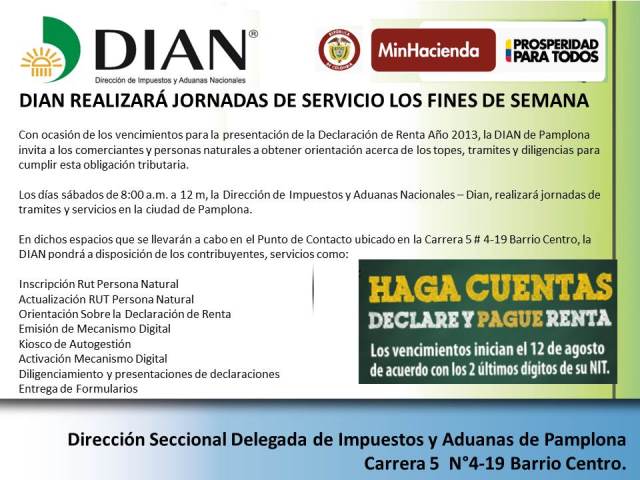 DIAN®
Dirección de Impuestos y Aduanas Nacionales

REPÚBLICA DE COLOMBIA

MinHacienda

PROSPERIDAD PARA TODOS

DIAN REALIZARÁ JORNADAS DE SERVICIO LOS FINES DE SEMANA

Con ocasión de los vencimientos para la presentación de la Declaración de Renta Año 2013, la DIAN de Pamplona invita a los comerciantes y personas naturales a obtener orientación acerca de los topes, tramites y diligencias para cumplir esta obligación tributaria.

Los días sábados de 8:00 a.m. a 12 m, la Dirección de Impuestos y Aduanas Nacionales – Dian, realizará jornadas de tramites y servicios en la ciudad de Pamplona.

En dichos espacios que se llevarán a cabo en el Punto de Contacto ubicado en la Carrera 5 # 4-19 Barrio Centro, la DIAN pondrá a disposición de los contribuyentes, servicios como:

Inscripción Rut Persona Natural
Actualización RUT Persona Natural
Orientación Sobre la Declaración de Renta
Emisión de Mecanismo Digital
Kiosco de Autogestión
Activación Mecanismo Digital
Diligenciamiento y presentaciones de declaraciones
Entrega de Formularios

HAGA CUENTAS
DECLARE Y PAGUE RENTA
Los vencimientos inician el 12 de agosto de acuerdo con los 2 últimos dígitos de su NIT.

Dirección Seccional Delegada de Impuestos y Aduanas de Pamplona
Carrera 5 N°4-19 Barrio Centro.